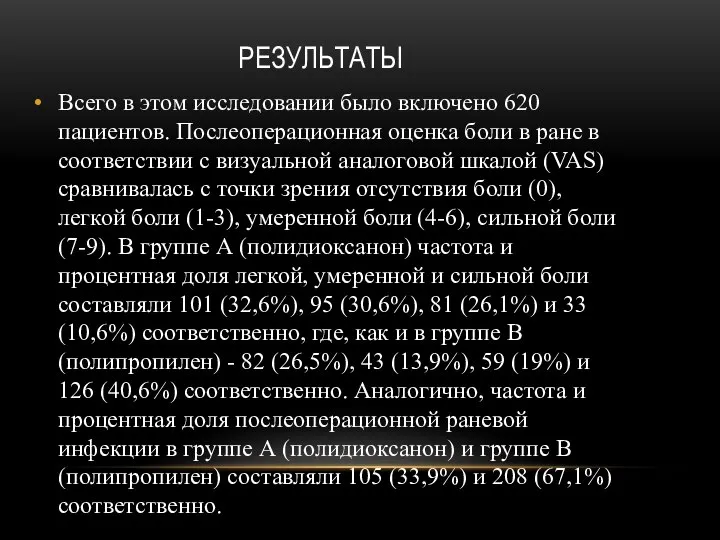 РЕЗУЛЬТАТЫ

• Всего в этом исследовании было включено 620 пациентов. Послеоперационная оценка боли в ране в соответствии с визуальной аналоговой шкалой (VAS) сравнивалась с точки зрения отсутствия боли (0), легкой боли (1-3), умеренной боли (4-6), сильной боли (7-9). В группе А (полидиоксанон) частота и процентная доля легкой, умеренной и сильной боли составляли 101 (32,6%), 95 (30,6%), 81 (26,1%) и 33 (10,6%) соответственно, где, как и в группе В (полипропилен) - 82 (26,5%), 43 (13,9%), 59 (19%) и 126 (40,6%) соответственно. Аналогично, частота и процентная доля послеоперационной раневой инфекции в группе А (полидиоксанон) и группе В (полипропилен) составляли 105 (33,9%) и 208 (67,1%) соответственно.